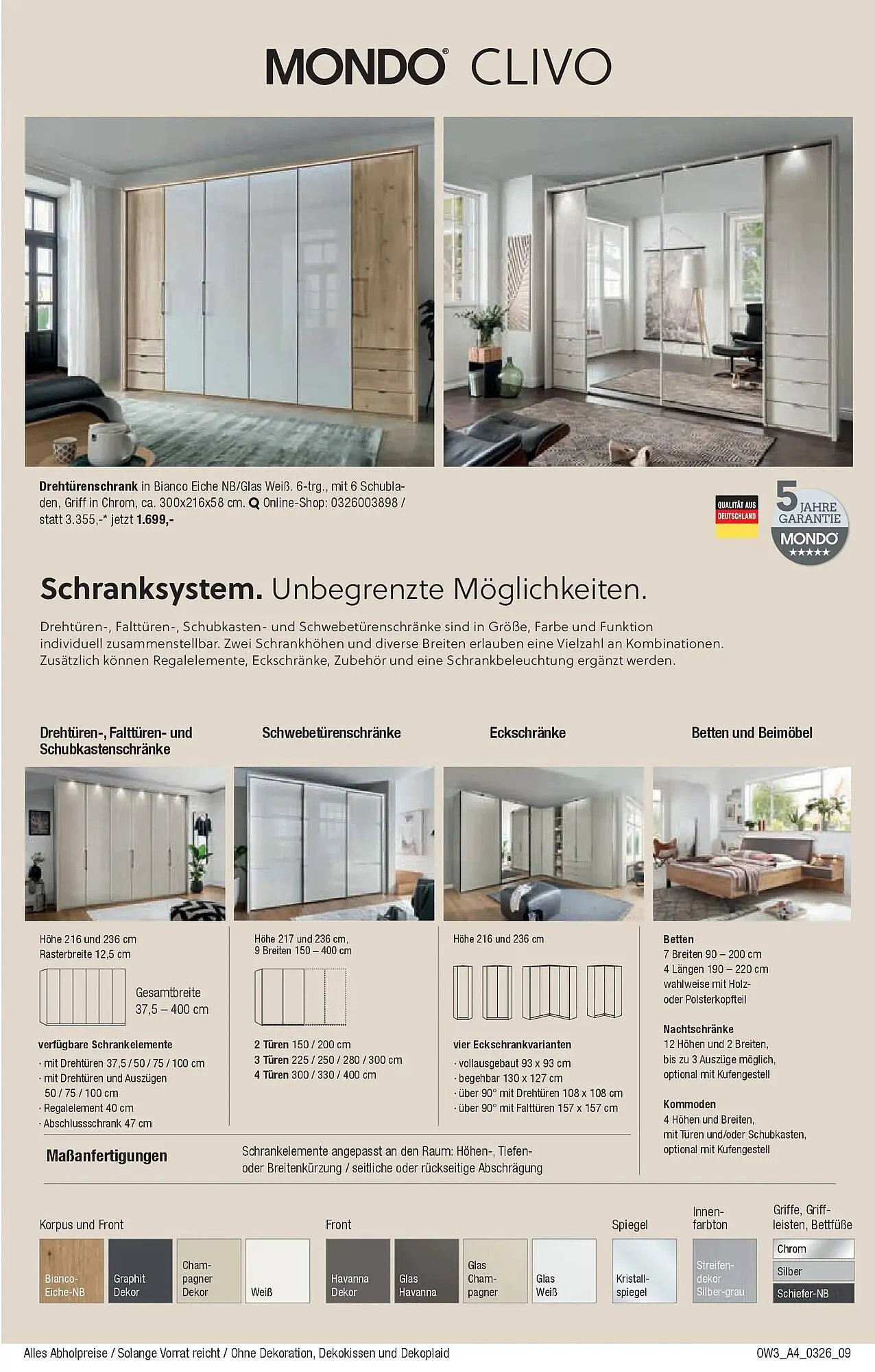 MONDO® CLIVO

Drehtürenschrank in Bianco Eiche NB/Glas Weiß. 6-trg., mit 6 Schubladen, Griff in Chrom, ca. 300x216x58 cm. Online-Shop: 0326003898 / statt 3.355,-* jetzt 1.699,-

QUALITÄT AUS DEUTSCHLAND

5 JAHRE GARANTIE MONDO ★★★★★

Schranksystem. Unbegrenzte Möglichkeiten.

Drehtüren-, Falttüren-, Schubkasten- und Schwebetürenschränke sind in Größe, Farbe und Funktion individuell zusammenstellbar. Zwei Schrankhöhen und diverse Breiten erlauben eine Vielzahl an Kombinationen. Zusätzlich können Regalelemente, Eckschränke, Zubehör und eine Schrankbeleuchtung ergänzt werden.

Drehtüren-, Falttüren- und Schubkastenschränke

Höhe 216 und 236 cm
Rasterbreite 12,5 cm

Gesamtbreite 37,5 – 400 cm

verfügbare Schrankelemente
· mit Drehtüren 37,5 / 50 / 75 / 100 cm
· mit Drehtüren und Auszügen 50 / 75 / 100 cm
· Regalelement 40 cm
· Abschlussschrank 47 cm

Schwebetürenschränke

Höhe 217 und 236 cm,
9 Breiten 150 – 400 cm

2 Türen 150 / 200 cm
3 Türen 225 / 250 / 280 / 300 cm
4 Türen 300 / 330 / 400 cm

Eckschränke

Höhe 216 und 236 cm

vier Eckschrankvarianten
· vollausgebaut 93 x 93 cm
· begehbar 130 x 127 cm
· über 90° mit Drehtüren 108 x 108 cm
· über 90° mit Falttüren 157 x 157 cm

Betten und Beimöbel

Betten
7 Breiten 90 – 200 cm
4 Längen 190 – 220 cm
wahlweise mit Holz- oder Polsterkopfteil

Nachtschränke
12 Höhen und 2 Breiten, bis zu 3 Auszüge möglich, optional mit Kufengestell

Kommoden
4 Höhen und Breiten, mit Türen und/oder Schubkasten, optional mit Kufengestell

Maßanfertigungen

Schrankelemente angepasst an den Raum: Höhen-, Tiefen- oder Breitenkürzung / seitliche oder rückseitige Abschrägung

Korpus und Front
Bianco-Eiche-NB
Graphit Dekor
Champagner Dekor
Weiß

Front
Havanna Dekor
Glas Havanna
Glas Champagner
Glas Weiß

Spiegel
Kristallspiegel

Innenfarbton
Streifendekor Silber-grau

Griffe, Griffleisten, Bettfüße
Chrom
Silber
Schiefer-NB

Alles Abholpreise / Solange Vorrat reicht / Ohne Dekoration, Dekokissen und Dekoplaid

OW3_A4_0326_09